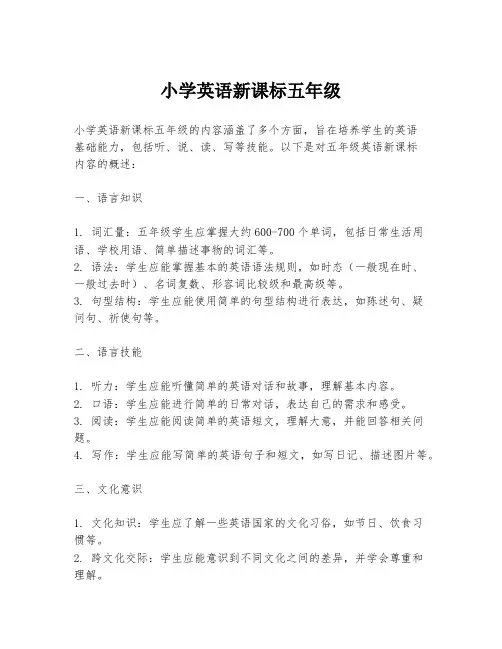 小学英语新课标五年级

小学英语新课标五年级的内容涵盖了多个方面，旨在培养学生的英语基础能力，包括听、说、读、写等技能。以下是对五年级英语新课标内容的概述：

一、语言知识

1. 词汇量：五年级学生应掌握大约600-700个单词，包括日常生活用语、学校用语、简单描述事物的词汇等。
2. 语法：学生应能掌握基本的英语语法规则，如时态（一般现在时、一般过去时）、名词复数、形容词比较级和最高级等。
3. 句型结构：学生应能使用简单的句型结构进行表达，如陈述句、疑问句、祈使句等。

二、语言技能

1. 听力：学生应能听懂简单的英语对话和故事，理解基本内容。
2. 口语：学生应能进行简单的日常对话，表达自己的需求和感受。
3. 阅读：学生应能阅读简单的英语短文，理解大意，并能回答相关问题。
4. 写作：学生应能写简单的英语句子和短文，如写日记、描述图片等。

三、文化意识

1. 文化知识：学生应了解一些英语国家的文化习俗，如节日、饮食习惯等。
2. 跨文化交际：学生应能意识到不同文化之间的差异，并学会尊重和理解。